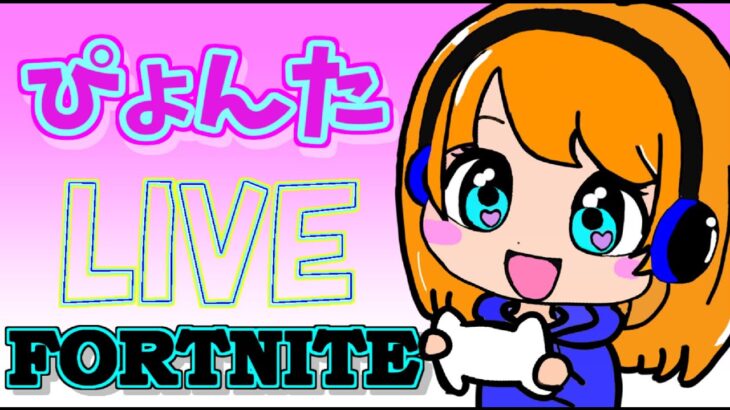 ぴょんた

LIVE

FORTNITE